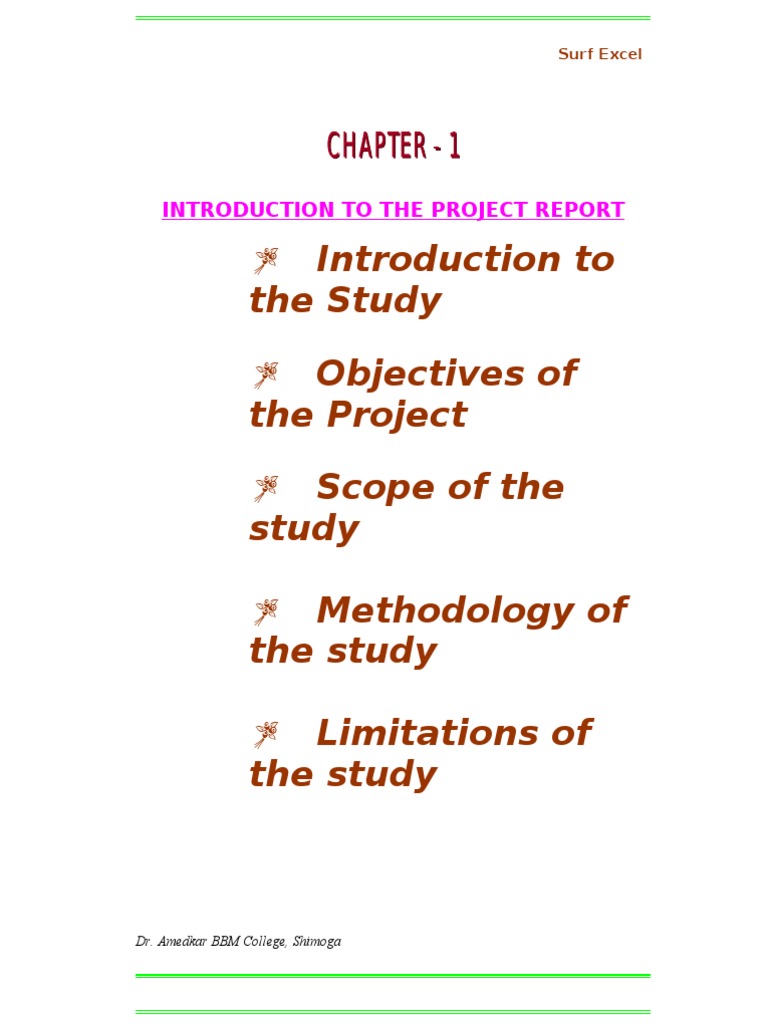 Surf Excel

CHAPTER - 1

INTRODUCTION TO THE PROJECT REPORT

Introduction to the Study

Objectives of the Project

Scope of the study

Methodology of the study

Limitations of the study

Dr. Amedkar BBM College, Shimoga